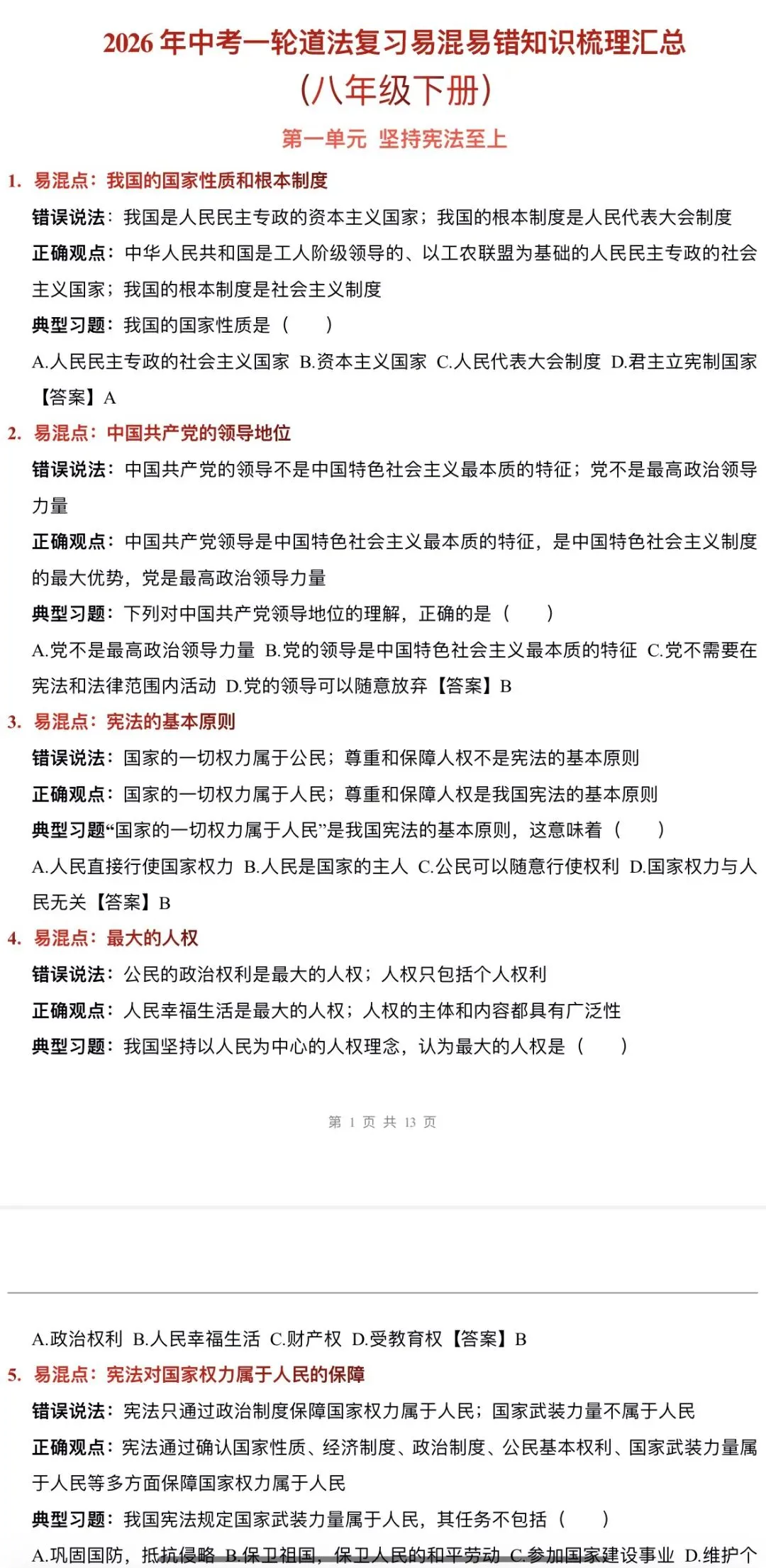 2026 年中考一轮道法复习易混易错知识梳理汇总
（八年级下册）

第一单元 坚持宪法至上

1. 易混点：我国的国家性质和根本制度

错误说法：我国是人民民主专政的资本主义国家；我国的根本制度是人民代表大会制度

正确观点：中华人民共和国是工人阶级领导的、以工农联盟为基础的人民民主专政的社会主义国家；我国的根本制度是社会主义制度

典型习题：我国的国家性质是（　　）

A.人民民主专政的社会主义国家 B.资本主义国家 C.人民代表大会制度 D.君主立宪制国家

【答案】A

2. 易混点：中国共产党的领导地位

错误说法：中国共产党的领导不是中国特色社会主义最本质的特征；党不是最高政治领导力量

正确观点：中国共产党领导是中国特色社会主义最本质的特征，是中国特色社会主义制度的最大优势，党是最高政治领导力量

典型习题：下列对中国共产党领导地位的理解，正确的是（　　）

A.党不是最高政治领导力量 B.党的领导是中国特色社会主义最本质的特征 C.党不需要在宪法和法律范围内活动 D.党的领导可以随意放弃【答案】B

3. 易混点：宪法的基本原则

错误说法：国家的一切权力属于公民；尊重和保障人权不是宪法的基本原则

正确观点：国家的一切权力属于人民；尊重和保障人权是我国宪法的基本原则

典型习题“国家的一切权力属于人民”是我国宪法的基本原则，这意味着（　　）

A.人民直接行使国家权力 B.人民是国家的主人 C.公民可以随意行使权利 D.国家权力与人民无关【答案】B

4. 易混点：最大的人权

错误说法：公民的政治权利是最大的人权；人权只包括个人权利

正确观点：人民幸福生活是最大的人权；人权的主体和内容都具有广泛性

典型习题：我国坚持以人民为中心的人权理念，认为最大的人权是（　　）

第 1 页 共 13 页

A.政治权利 B.人民幸福生活 C.财产权 D.受教育权【答案】B

5. 易混点：宪法对国家权力属于人民的保障

错误说法：宪法只通过政治制度保障国家权力属于人民；国家武装力量不属于人民

正确观点：宪法通过确认国家性质、经济制度、政治制度、公民基本权利、国家武装力量属于人民等多方面保障国家权力属于人民

典型习题：我国宪法规定国家武装力量属于人民，其任务不包括（　　）

A.巩固国防，抵抗侵略 B.保卫祖国，保卫人民的和平劳动 C.参加国家建设事业 D.维护个